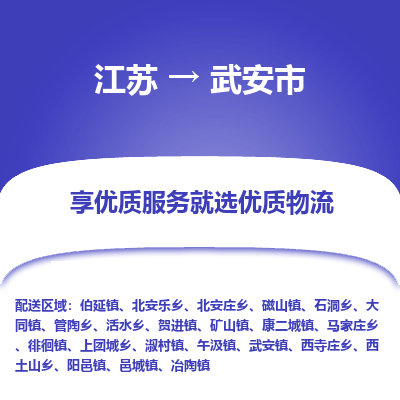 江苏 → 武安市

享优质服务就选优质物流

配送区域：伯延镇、北安乐乡、北安庄乡、磁山镇、石洞乡、大同镇、管陶乡、活水乡、贺进镇、矿山镇、康二城镇、马家庄乡、徘徊镇、上团城乡、淑村镇、午汲镇、武安镇、西寺庄乡、西土山乡、阳邑镇、邑城镇、冶陶镇